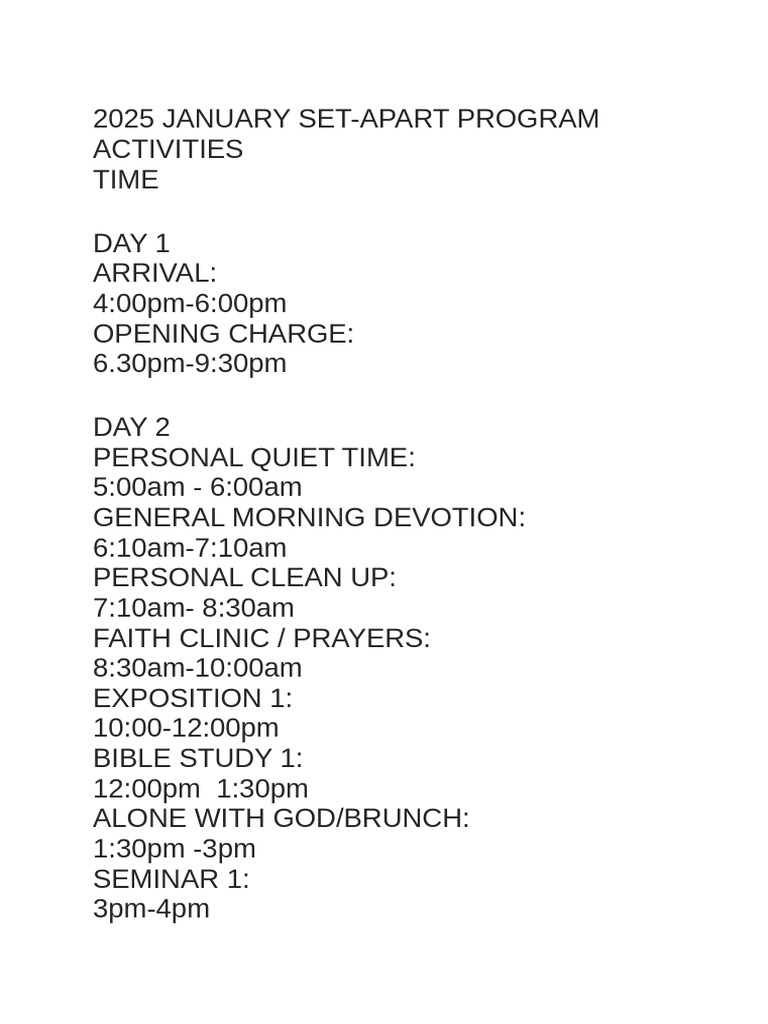 2025 JANUARY SET-APART PROGRAM
ACTIVITIES
TIME

DAY 1
ARRIVAL:
4:00pm-6:00pm
OPENING CHARGE:
6.30pm-9:30pm

DAY 2
PERSONAL QUIET TIME:
5:00am - 6:00am
GENERAL MORNING DEVOTION:
6:10am-7:10am
PERSONAL CLEAN UP:
7:10am- 8:30am
FAITH CLINIC / PRAYERS:
8:30am-10:00am
EXPOSITION 1:
10:00-12:00pm
BIBLE STUDY 1:
12:00pm 1:30pm
ALONE WITH GOD/BRUNCH:
1:30pm -3pm
SEMINAR 1:
3pm-4pm